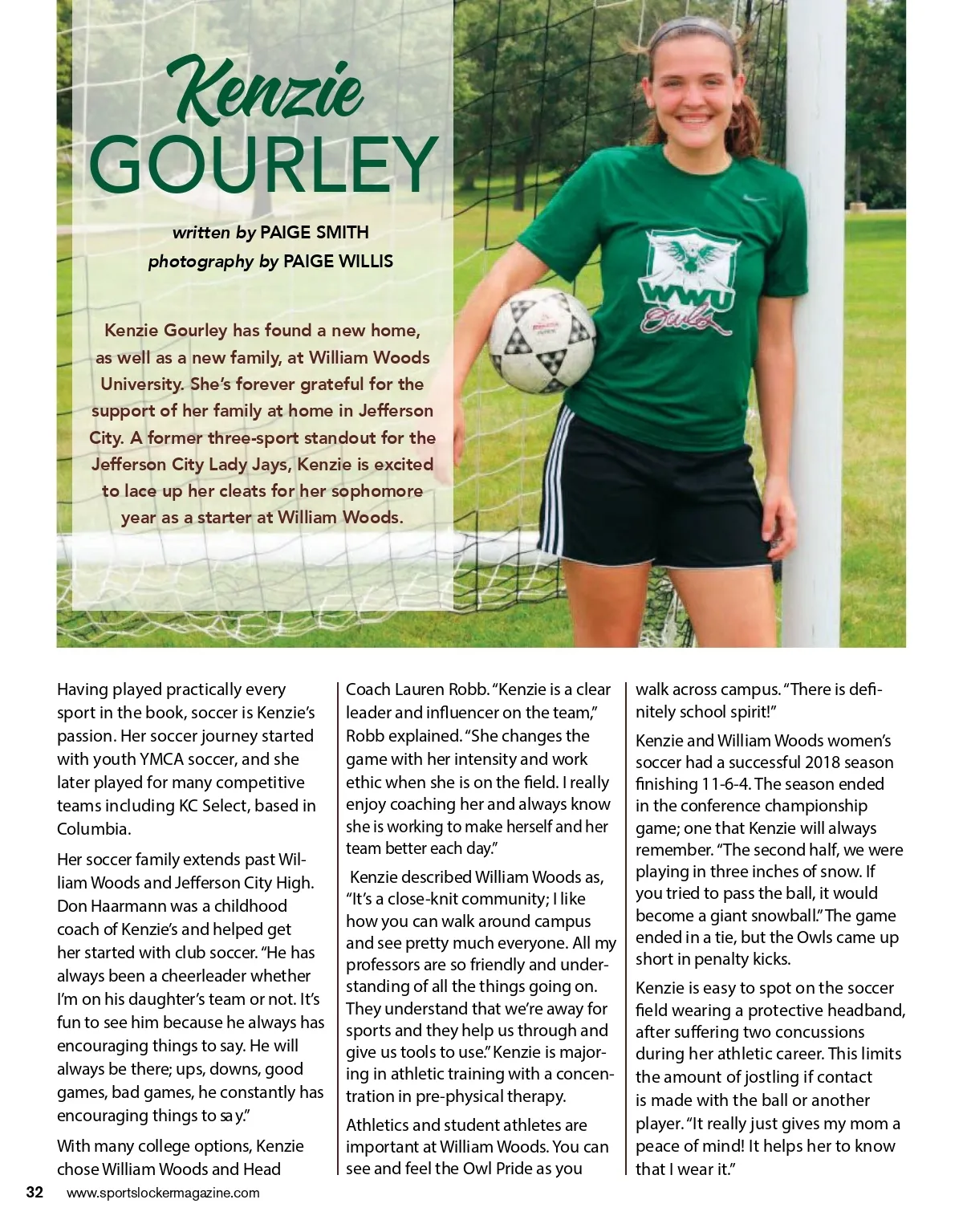 Kenzie
GOURLEY

written by PAIGE SMITH
photography by PAIGE WILLIS

Kenzie Gourley has found a new home, as well as a new family, at William Woods University. She's forever grateful for the support of her family at home in Jefferson City. A former three-sport standout for the Jefferson City Lady Jays, Kenzie is excited to lace up her cleats for her sophomore year as a starter at William Woods.

WWU Owls

Having played practically every sport in the book, soccer is Kenzie's passion. Her soccer journey started with youth YMCA soccer, and she later played for many competitive teams including KC Select, based in Columbia.

Her soccer family extends past William Woods and Jefferson City High. Don Haarmann was a childhood coach of Kenzie's and helped get her started with club soccer. "He has always been a cheerleader whether I'm on his daughter's team or not. It's fun to see him because he always has encouraging things to say. He will always be there; ups, downs, good games, bad games, he constantly has encouraging things to say."

With many college options, Kenzie chose William Woods and Head Coach Lauren Robb. "Kenzie is a clear leader and influencer on the team," Robb explained. "She changes the game with her intensity and work ethic when she is on the field. I really enjoy coaching her and always know she is working to make herself and her team better each day."

Kenzie described William Woods as, "It's a close-knit community; I like how you can walk around campus and see pretty much everyone. All my professors are so friendly and understanding of all the things going on. They understand that we're away for sports and they help us through and give us tools to use." Kenzie is majoring in athletic training with a concentration in pre-physical therapy.

Athletics and student athletes are important at William Woods. You can see and feel the Owl Pride as you walk across campus. "There is definitely school spirit!"

Kenzie and William Woods women's soccer had a successful 2018 season finishing 11-6-4. The season ended in the conference championship game; one that Kenzie will always remember. "The second half, we were playing in three inches of snow. If you tried to pass the ball, it would become a giant snowball." The game ended in a tie, but the Owls came up short in penalty kicks.

Kenzie is easy to spot on the soccer field wearing a protective headband, after suffering two concussions during her athletic career. This limits the amount of jostling if contact is made with the ball or another player. "It really just gives my mom a peace of mind! It helps her to know that I wear it."

32 www.sportslockermagazine.com